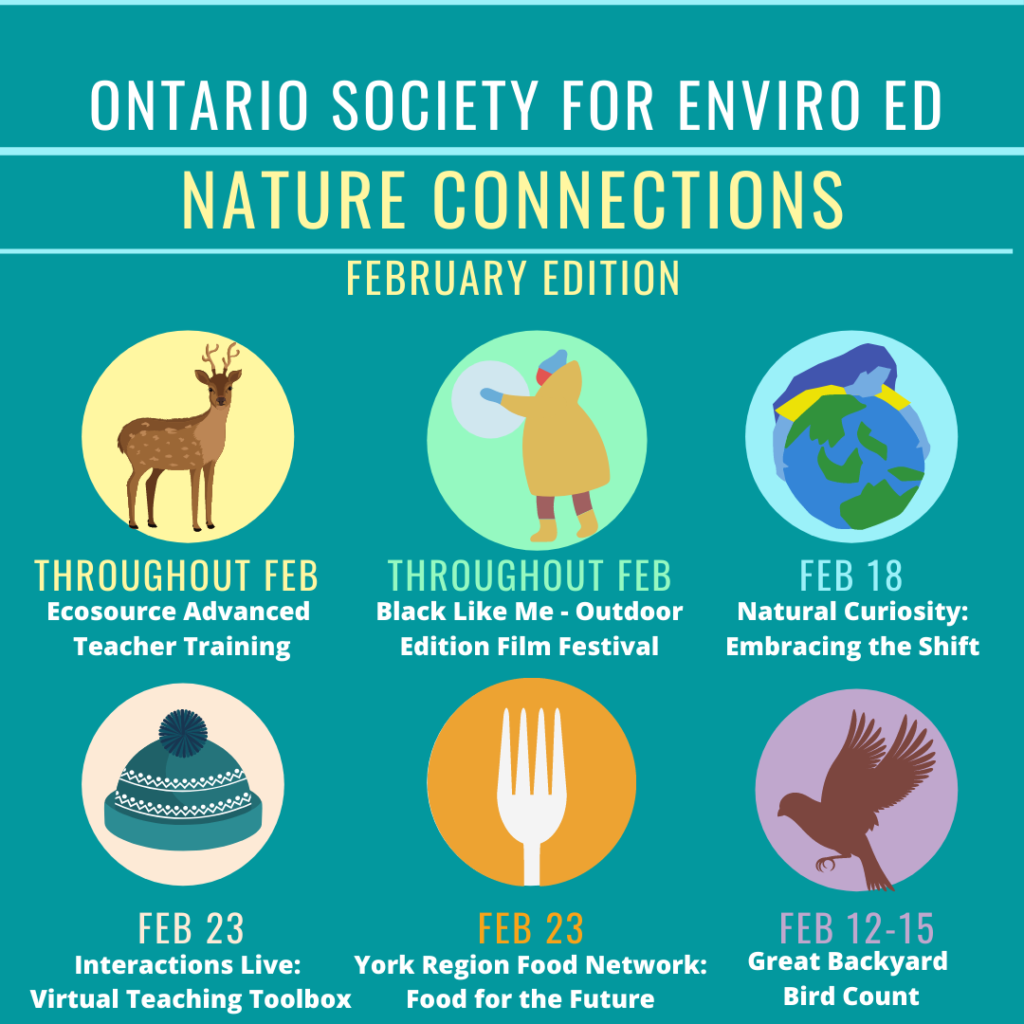 ONTARIO SOCIETY FOR ENVIRO ED

NATURE CONNECTIONS

FEBRUARY EDITION

THROUGHOUT FEB
Ecosource Advanced Teacher Training

THROUGHOUT FEB
Black Like Me - Outdoor Edition Film Festival

FEB 18
Natural Curiosity: Embracing the Shift

FEB 23
Interactions Live: Virtual Teaching Toolbox

FEB 23
York Region Food Network: Food for the Future

FEB 12-15
Great Backyard Bird Count